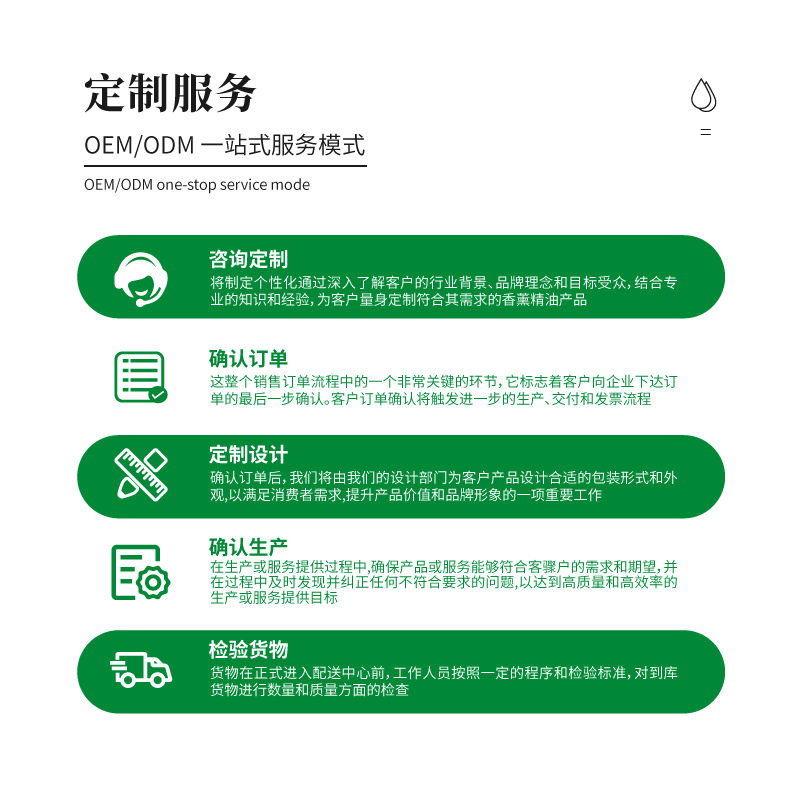 定制服务

OEM/ODM 一站式服务模式

OEM/ODM one-stop service mode

咨询定制

将制定个性化通过深入了解客户的行业背景、品牌理念和目标受众，结合专业的知识和经验，为客户量身定制符合其需求的香薰精油产品

确认订单

这整个销售订单流程中的一个非常关键的环节，它标志着客户向企业下达订单的最后一步确认。客户订单确认将触发进一步的生产、交付和发票流程

定制设计

确认订单后，我们将由我们的设计部门为客户产品设计合适的包装形式和外观，以满足消费者需求，提升产品价值和品牌形象的一项重要工作

确认生产

在生产或服务提供过程中，确保产品或服务能够符合客骤户的需求和期望，并在过程中及时发现并纠正任何不符合要求的问题，以达到高质量和高效率的生产或服务提供目标

检验货物

货物在正式进入配送中心前，工作人员按照一定的程序和检验标准，对到库货物进行数量和质量方面的检查